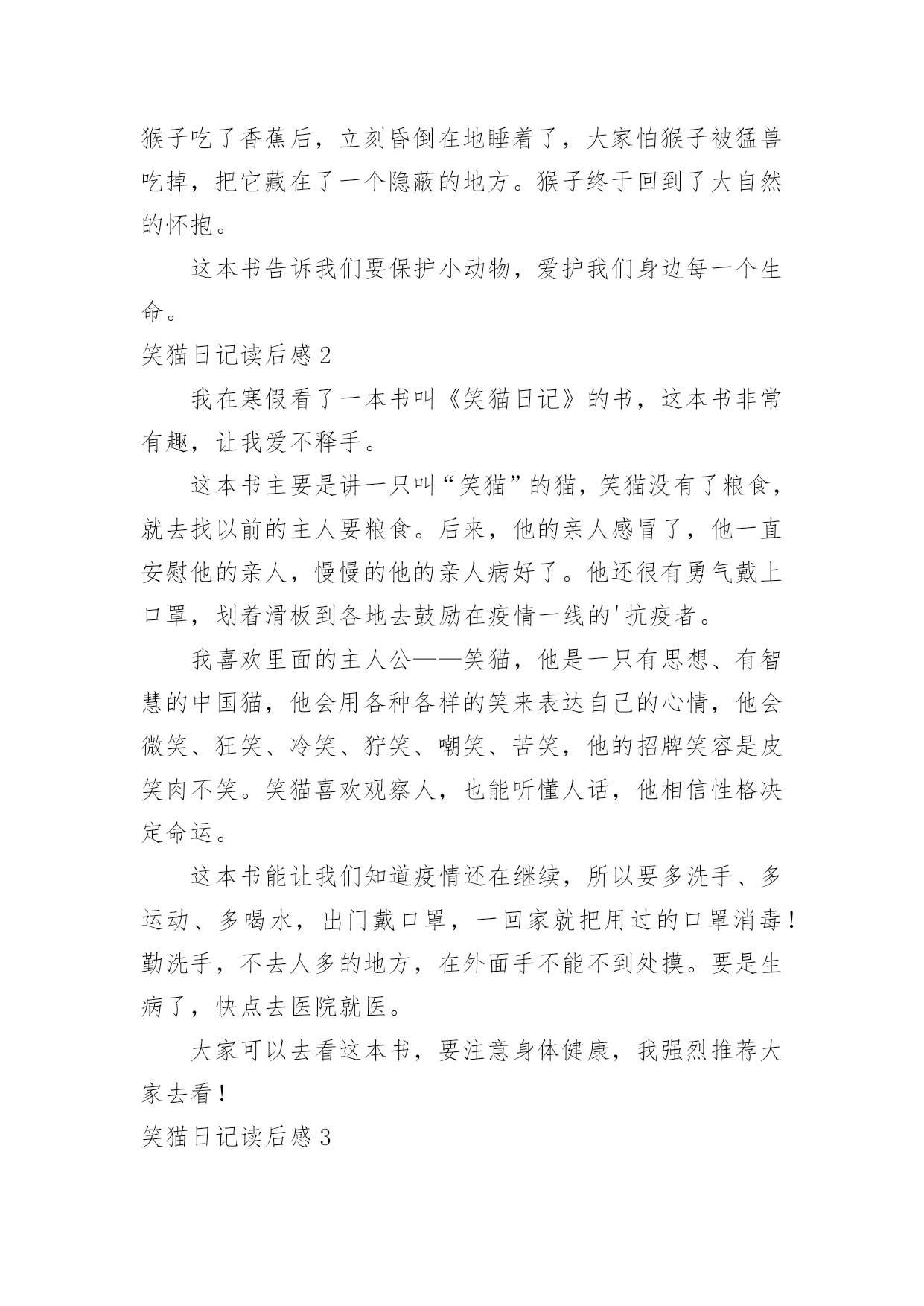 猴子吃了香蕉后，立刻昏倒在地睡着了，大家怕猴子被猛兽吃掉，把它藏在了一个隐蔽的地方。猴子终于回到了大自然的怀抱。

这本书告诉我们要保护小动物，爱护我们身边每一个生命。

笑猫日记读后感2

我在寒假看了一本书叫《笑猫日记》的书，这本书非常有趣，让我爱不释手。

这本书主要是讲一只叫“笑猫”的猫，笑猫没有了粮食，就去找以前的主人要粮食。后来，他的亲人感冒了，他一直安慰他的亲人，慢慢的他的亲人病好了。他还很有勇气戴上口罩，划着滑板到各地去鼓励在疫情一线的'抗疫者。

我喜欢里面的主人公——笑猫，他是一只有思想、有智慧的中国猫，他会用各种各样的笑来表达自己的心情，他会微笑、狂笑、冷笑、狞笑、嘲笑、苦笑，他的招牌笑容是皮笑肉不笑。笑猫喜欢观察人，也能听懂人话，他相信性格决定命运。

这本书能让我们知道疫情还在继续，所以要多洗手、多运动、多喝水，出门戴口罩，一回家就把用过的口罩消毒！勤洗手，不去人多的地方，在外面手不能不到处摸。要是生病了，快点去医院就医。

大家可以去看这本书，要注意身体健康，我强烈推荐大家去看！

笑猫日记读后感3